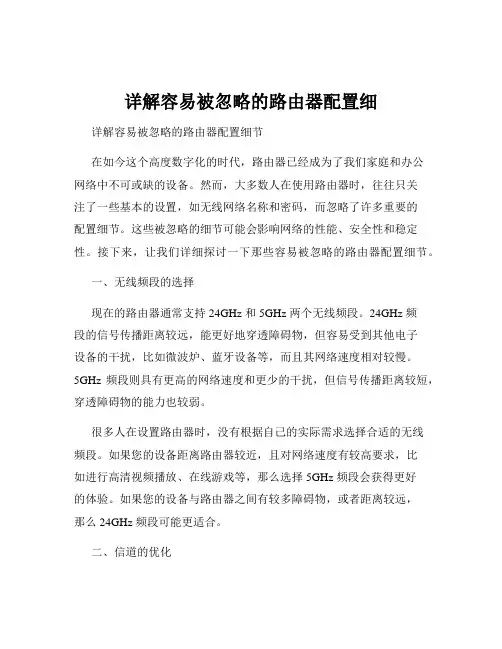 详解容易被忽略的路由器配置细

详解容易被忽略的路由器配置细节

在如今这个高度数字化的时代，路由器已经成为了我们家庭和办公网络中不可或缺的设备。然而，大多数人在使用路由器时，往往只关注了一些基本的设置，如无线网络名称和密码，而忽略了许多重要的配置细节。这些被忽略的细节可能会影响网络的性能、安全性和稳定性。接下来，让我们详细探讨一下那些容易被忽略的路由器配置细节。

一、无线频段的选择

现在的路由器通常支持 24GHz 和 5GHz 两个无线频段。24GHz 频段的信号传播距离较远，能更好地穿透障碍物，但容易受到其他电子设备的干扰，比如微波炉、蓝牙设备等，而且其网络速度相对较慢。5GHz 频段则具有更高的网络速度和更少的干扰，但信号传播距离较短，穿透障碍物的能力也较弱。

很多人在设置路由器时，没有根据自己的实际需求选择合适的无线频段。如果您的设备距离路由器较近，且对网络速度有较高要求，比如进行高清视频播放、在线游戏等，那么选择 5GHz 频段会获得更好的体验。如果您的设备与路由器之间有较多障碍物，或者距离较远，那么 24GHz 频段可能更适合。

二、信道的优化